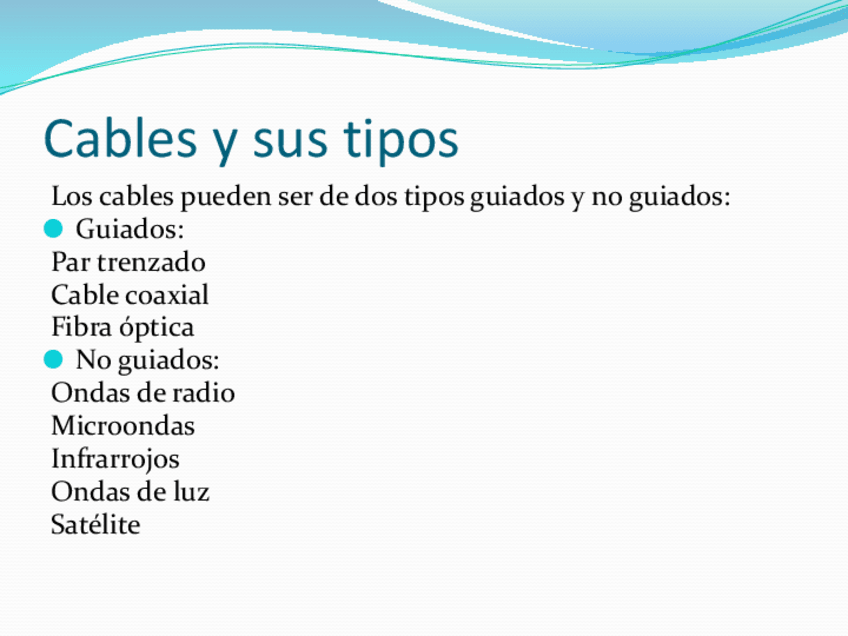 Cables y sus tipos

Los cables pueden ser de dos tipos guiados y no guiados:

• Guiados:
Par trenzado
Cable coaxial
Fibra óptica
• No guiados:
Ondas de radio
Microondas
Infrarrojos
Ondas de luz
Satélite